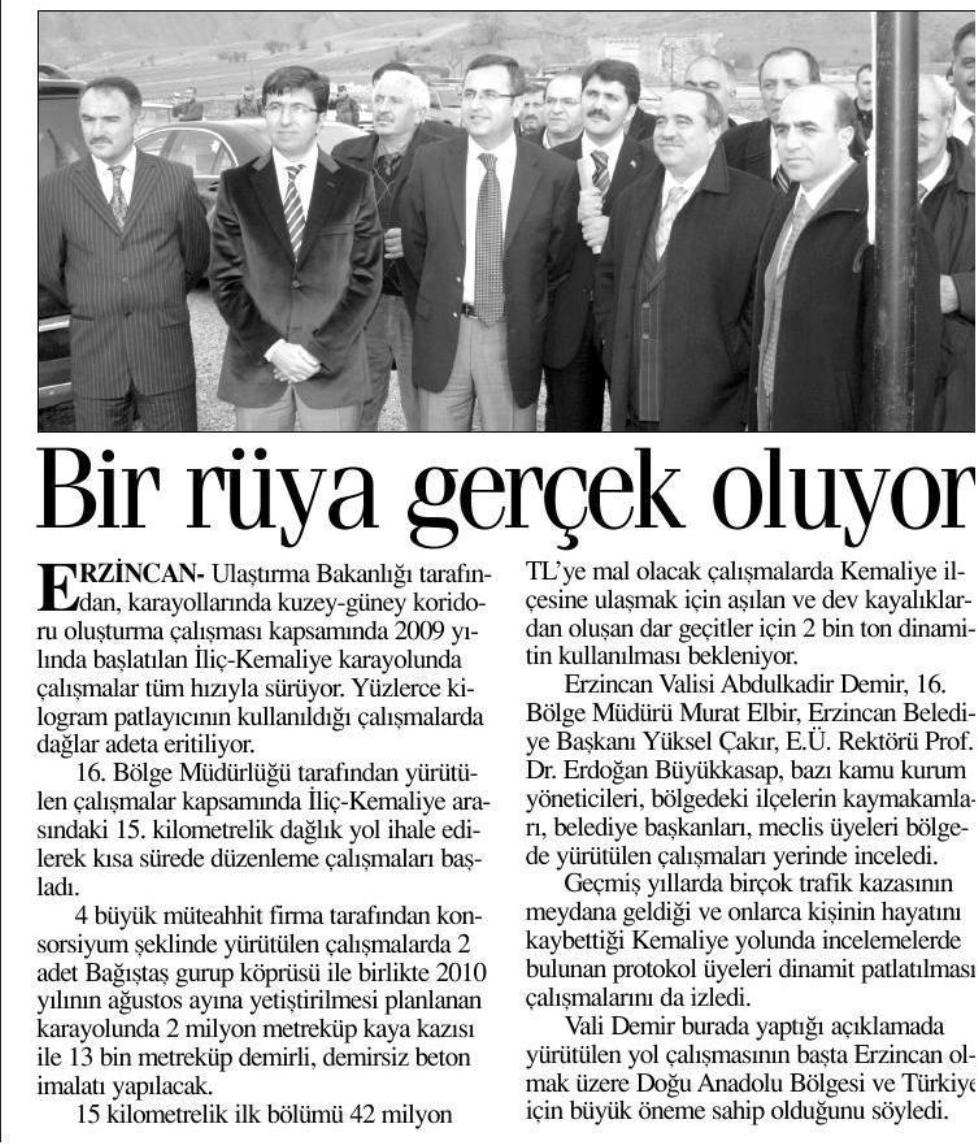 Bir rüya gerçek oluyor

ERZİNCAN- Ulaştırma Bakanlığı tarafından, karayollarında kuzey-güney koridoru oluşturma çalışması kapsamında 2009 yılında başlatılan İliç-Kemaliye karayolunda çalışmalar tüm hızıyla sürüyor. Yüzlerce kilogram patlayıcının kullanıldığı çalışmalarda dağlar adeta eritiliyor.

16. Bölge Müdürlüğü tarafından yürütülen çalışmalar kapsamında İliç-Kemaliye arasındaki 15. kilometrelik dağlık yol ihale edilerek kısa sürede düzenleme çalışmaları başladı.

4 büyük müteahhit firma tarafından konsorsiyum şeklinde yürütülen çalışmalarda 2 adet Bağıştaş gurup köprüsü ile birlikte 2010 yılının ağustos ayına yetiştirilmesi planlanan karayolunda 2 milyon metreküp kaya kazısı ile 13 bin metreküp demirli, demirsiz beton imalatı yapılacak.

15 kilometrelik ilk bölümü 42 milyon TL'ye mal olacak çalışmalarda Kemaliye ilçesine ulaşmak için aşılan ve dev kayalıklardan oluşan dar geçitler için 2 bin ton dinamitin kullanılması bekleniyor.

Erzincan Valisi Abdulkadir Demir, 16. Bölge Müdürü Murat Elbir, Erzincan Belediye Başkanı Yüksel Çakır, E.Ü. Rektörü Prof. Dr. Erdoğan Büyükkasap, bazı kamu kurum yöneticileri, bölgedeki ilçelerin kaymakamları, belediye başkanları, meclis üyeleri bölgede yürütülen çalışmaları yerinde inceledi.

Geçmiş yıllarda birçok trafik kazasının meydana geldiği ve onlarca kişinin hayatını kaybettiği Kemaliye yolunda incelemelerde bulunan protokol üyeleri dinamit patlatılması çalışmalarını da izledi.

Vali Demir burada yaptığı açıklamada yürütülen yol çalışmasının başta Erzincan olmak üzere Doğu Anadolu Bölgesi ve Türkiye için büyük öneme sahip olduğunu söyledi.